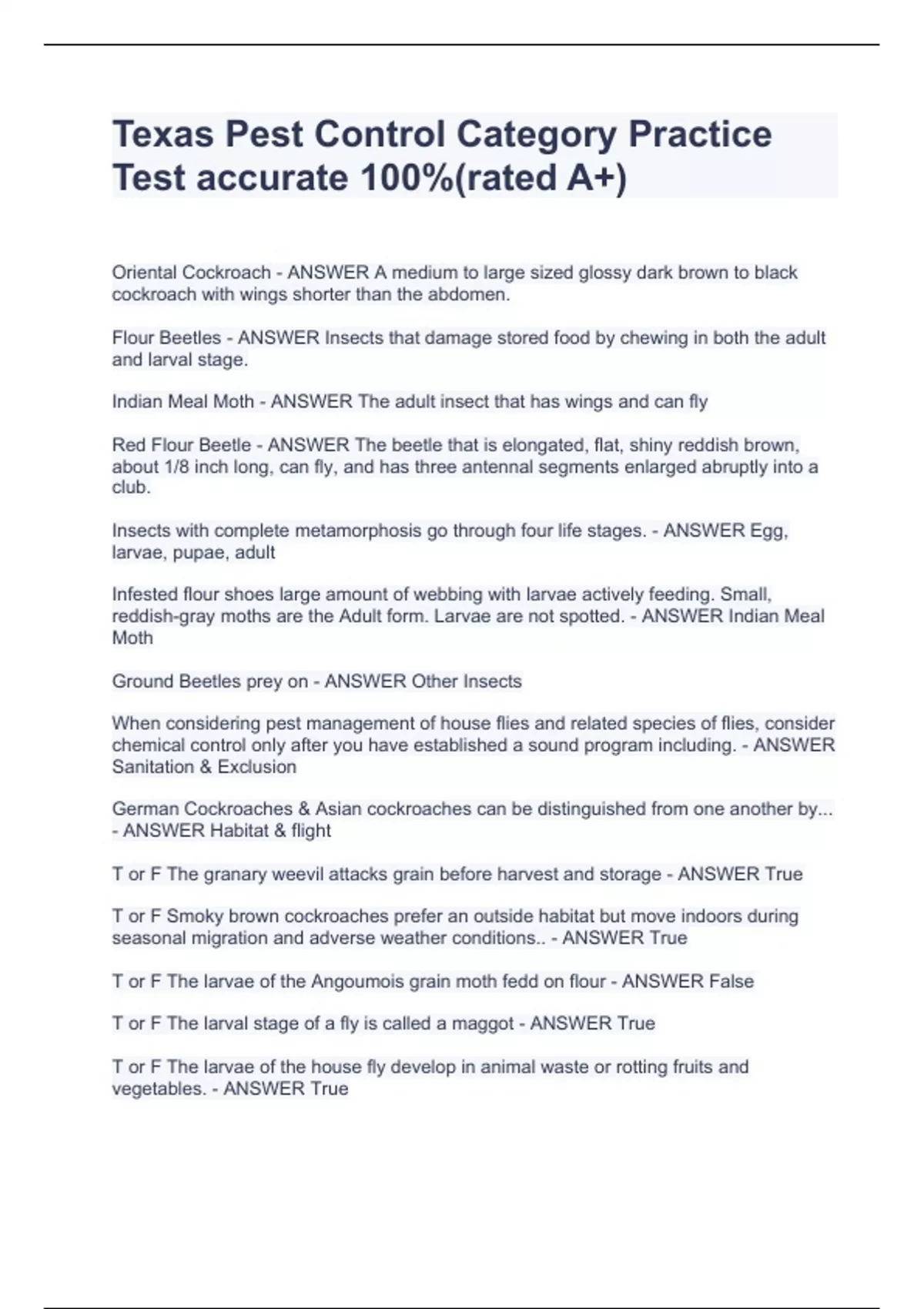 Texas Pest Control Category Practice Test accurate 100%(rated A+)

Oriental Cockroach - ANSWER A medium to large sized glossy dark brown to black cockroach with wings shorter than the abdomen.

Flour Beetles - ANSWER Insects that damage stored food by chewing in both the adult and larval stage.

Indian Meal Moth - ANSWER The adult insect that has wings and can fly

Red Flour Beetle - ANSWER The beetle that is elongated, flat, shiny reddish brown, about 1/8 inch long, can fly, and has three antennal segments enlarged abruptly into a club.

Insects with complete metamorphosis go through four life stages. - ANSWER Egg, larvae, pupae, adult

Infested flour shoes large amount of webbing with larvae actively feeding. Small, reddish-gray moths are the Adult form. Larvae are not spotted. - ANSWER Indian Meal Moth

Ground Beetles prey on - ANSWER Other Insects

When considering pest management of house flies and related species of flies, consider chemical control only after you have established a sound program including. - ANSWER Sanitation & Exclusion

German Cockroaches & Asian cockroaches can be distinguished from one another by... - ANSWER Habitat & flight

T or F The granary weevil attacks grain before harvest and storage - ANSWER True

T or F Smoky brown cockroaches prefer an outside habitat but move indoors during seasonal migration and adverse weather conditions.. - ANSWER True

T or F The larvae of the Angoumois grain moth fedd on flour - ANSWER False

T or F The larval stage of a fly is called a maggot - ANSWER True

T or F The larvae of the house fly develop in animal waste or rotting fruits and vegetables. - ANSWER True